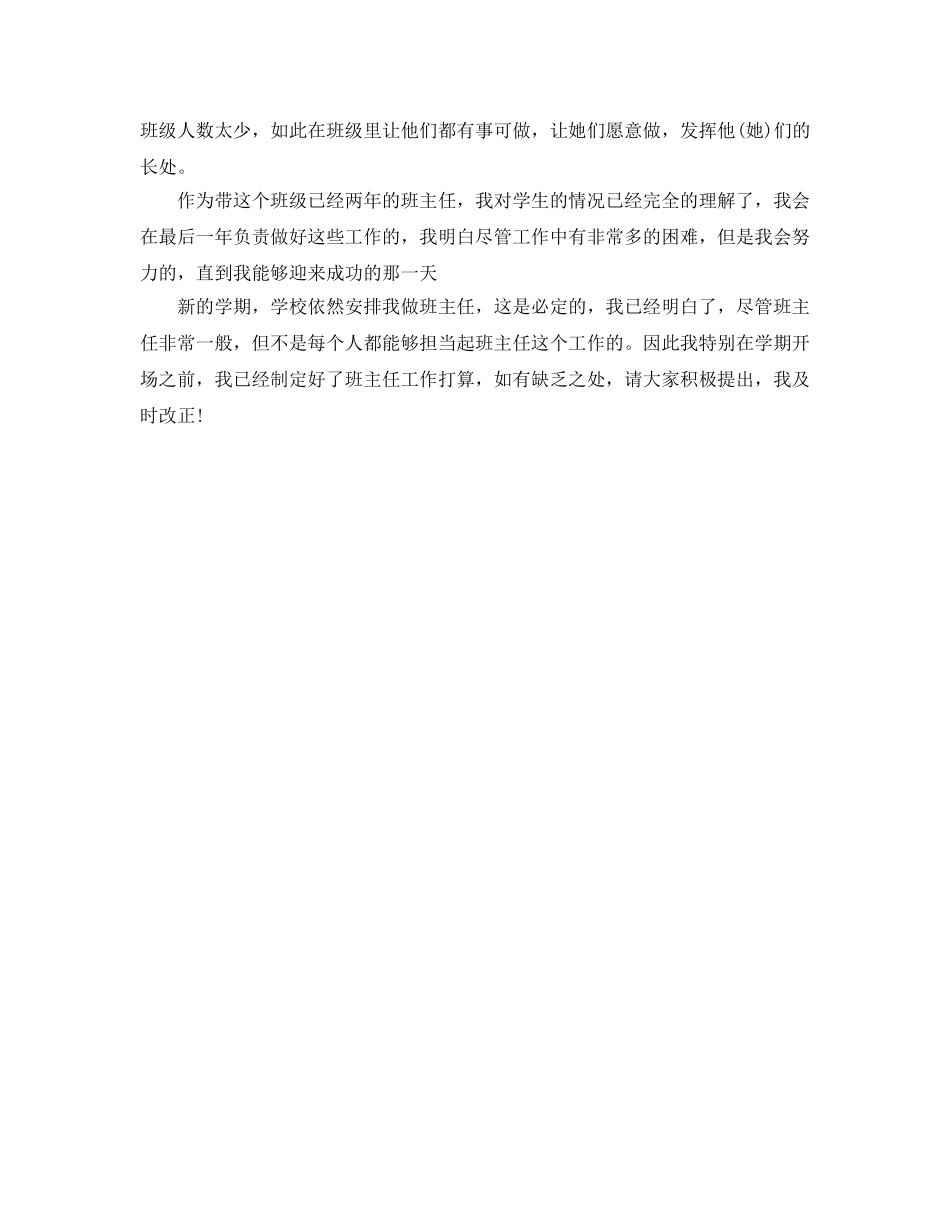 班级人数太少，如此在班级里让他们都有事可做，让她们愿意做，发挥他(她)们的长处。

作为带这个班级已经两年的班主任，我对学生的情况已经完全的理解了，我会在最后一年负责做好这些工作的，我明白尽管工作中有非常多的困难，但是我会努力的，直到我能够迎来成功的那一天

新的学期，学校依然安排我做班主任，这是必定的，我已经明白了，尽管班主任非常一般，但不是每个人都能够担当起班主任这个工作的。因此我特别在学期开场之前，我已经制定好了班主任工作打算，如有缺乏之处，请大家积极提出，我及时改正!